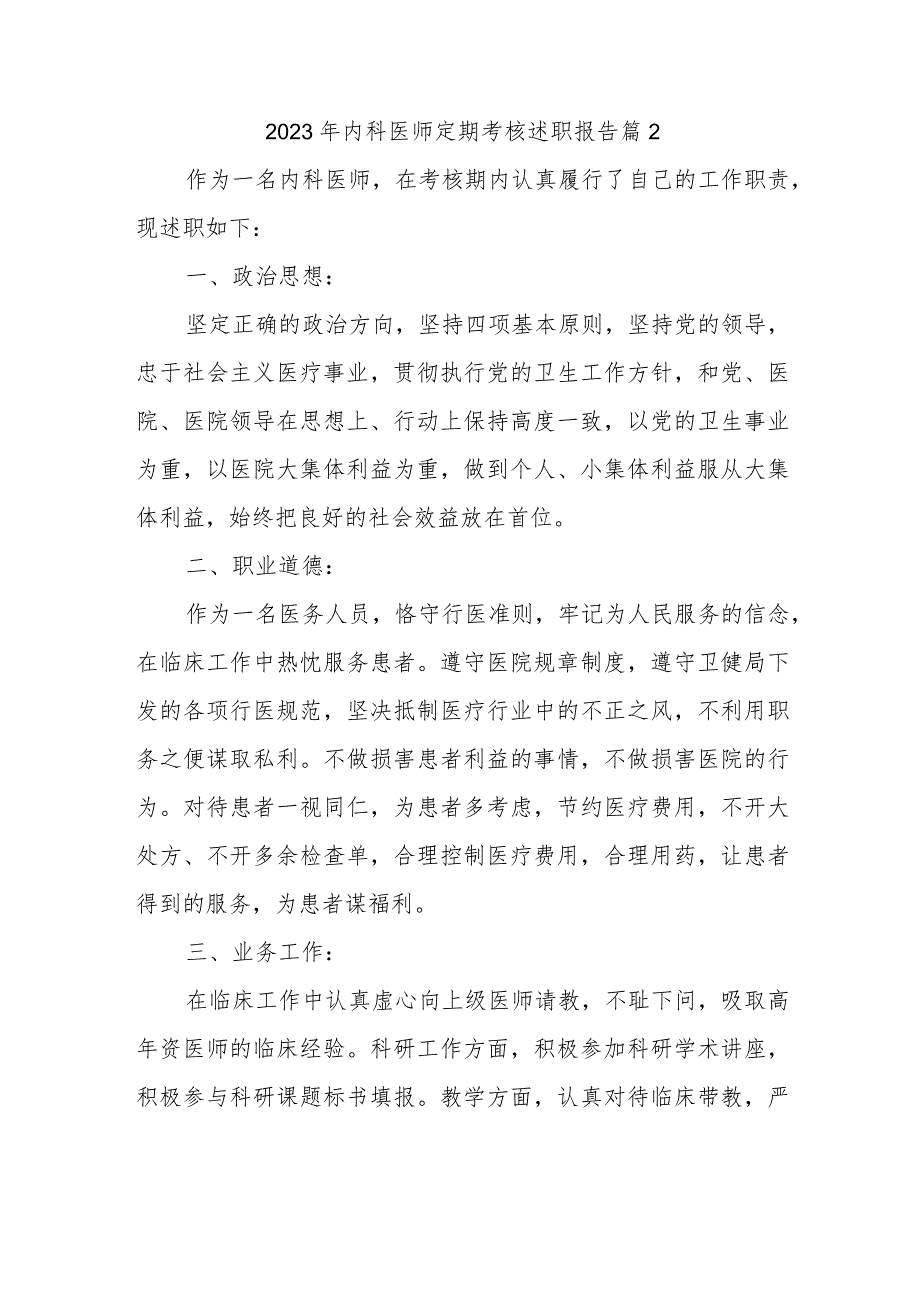 2023年内科医师定期考核述职报告篇2

作为一名内科医师，在考核期内认真履行了自己的工作职责，现述职如下：

一、政治思想：

坚定正确的政治方向，坚持四项基本原则，坚持党的领导，忠于社会主义医疗事业，贯彻执行党的卫生工作方针，和党、医院、医院领导在思想上、行动上保持高度一致，以党的卫生事业为重，以医院大集体利益为重，做到个人、小集体利益服从大集体利益，始终把良好的社会效益放在首位。

二、职业道德：

作为一名医务人员，恪守行医准则，牢记为人民服务的信念，在临床工作中热忱服务患者。遵守医院规章制度，遵守卫健局下发的各项行医规范，坚决抵制医疗行业中的不正之风，不利用职务之便谋取私利。不做损害患者利益的事情，不做损害医院的行为。对待患者一视同仁，为患者多考虑，节约医疗费用，不开大处方、不开多余检查单，合理控制医疗费用，合理用药，让患者得到的服务，为患者谋福利。

三、业务工作：

在临床工作中认真虚心向上级医师请教，不耻下问，吸取高年资医师的临床经验。科研工作方面，积极参加科研学术讲座，积极参与科研课题标书填报。教学方面，认真对待临床带教，严